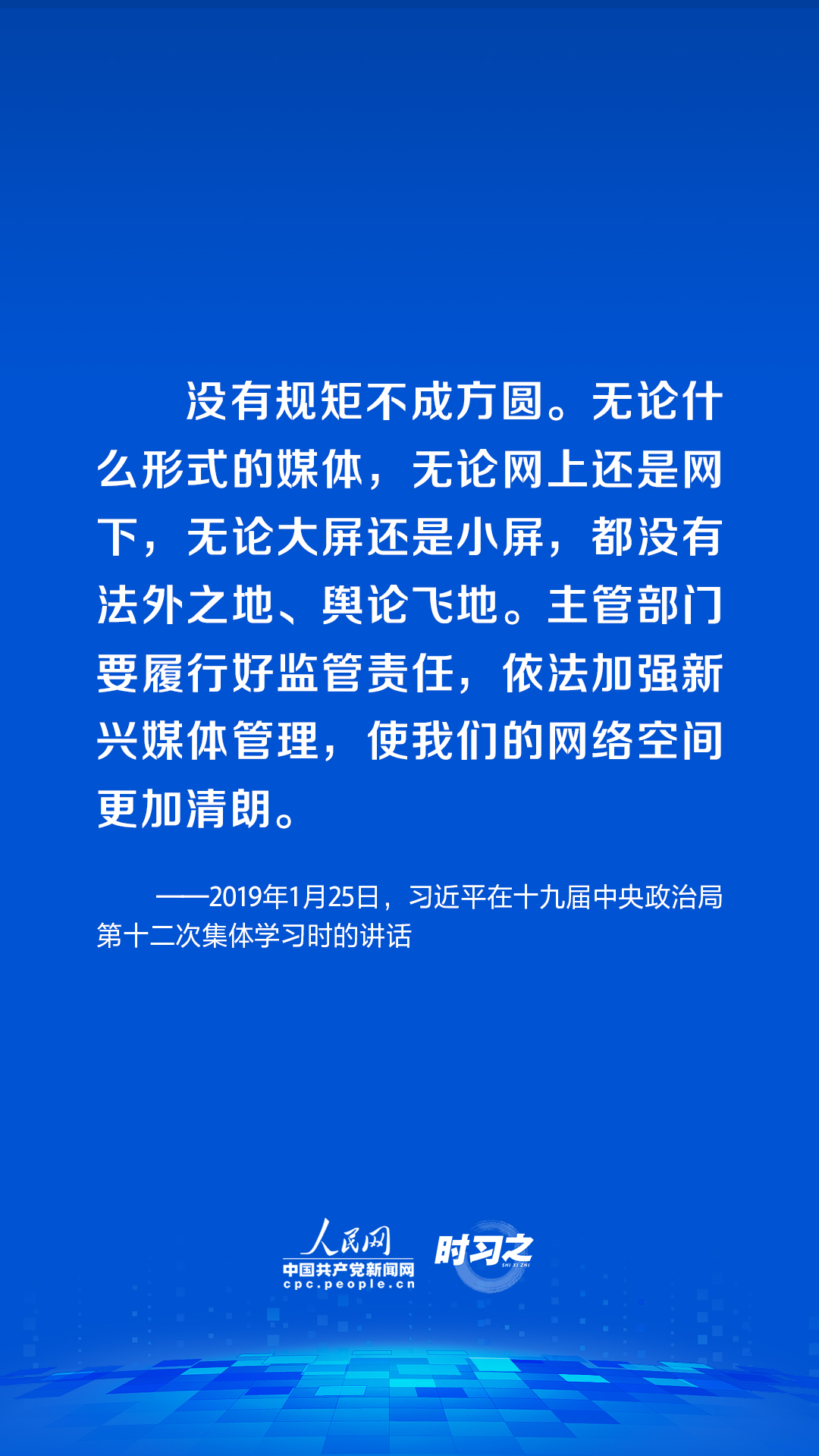 没有规矩不成方圆。无论什么形式的媒体，无论网上还是网下，无论大屏还是小屏，都没有法外之地、舆论飞地。主管部门要履行好监管责任，依法加强新兴媒体管理，使我们的网络空间更加清朗。

——2019年1月25日，习近平在十九届中央政治局第十二次集体学习时的讲话

人民网
中国共产党新闻网
cpc.people.cn
时习之
SHI XI ZHI